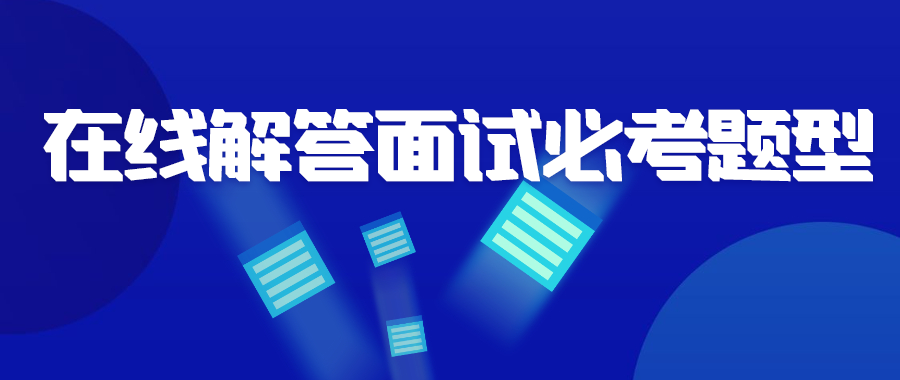 在线解答面试必考题型